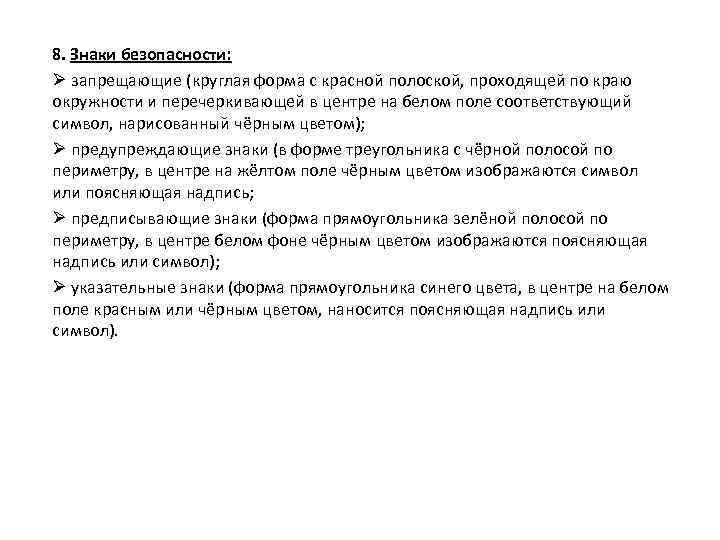 8. Знаки безопасности:

➢ запрещающие (круглая форма с красной полоской, проходящей по краю окружности и перечеркивающей в центре на белом поле соответствующий символ, нарисованный чёрным цветом);

➢ предупреждающие знаки (в форме треугольника с чёрной полосой по периметру, в центре на жёлтом поле чёрным цветом изображаются символ или поясняющая надпись;

➢ предписывающие знаки (форма прямоугольника зелёной полосой по периметру, в центре белом фоне чёрным цветом изображаются поясняющая надпись или символ);

➢ указательные знаки (форма прямоугольника синего цвета, в центре на белом поле красным или чёрным цветом, наносится поясняющая надпись или символ).